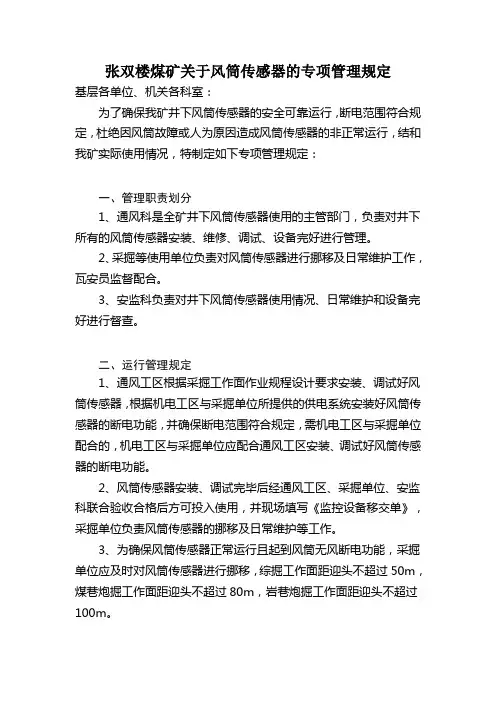 张双楼煤矿关于风筒传感器的专项管理规定

基层各单位、机关各科室：

为了确保我矿井下风筒传感器的安全可靠运行，断电范围符合规定，杜绝因风筒故障或人为原因造成风筒传感器的非正常运行，结和我矿实际使用情况，特制定如下专项管理规定：

一、管理职责划分

1、通风科是全矿井下风筒传感器使用的主管部门，负责对井下所有的风筒传感器安装、维修、调试、设备完好进行管理。

2、采掘等使用单位负责对风筒传感器进行挪移及日常维护工作，瓦安员监督配合。

3、安监科负责对井下风筒传感器使用情况、日常维护和设备完好进行督查。

二、运行管理规定

1、通风工区根据采掘工作面作业规程设计要求安装、调试好风筒传感器，根据机电工区与采掘单位所提供的供电系统安装好风筒传感器的断电功能，并确保断电范围符合规定，需机电工区与采掘单位配合的，机电工区与采掘单位应配合通风工区安装、调试好风筒传感器的断电功能。

2、风筒传感器安装、调试完毕后经通风工区、采掘单位、安监科联合验收合格后方可投入使用，并现场填写《监控设备移交单》，采掘单位负责风筒传感器的挪移及日常维护等工作。

3、为确保风筒传感器正常运行且起到风筒无风断电功能，采掘单位应及时对风筒传感器进行挪移，综掘工作面距迎头不超过 50m，煤巷炮掘工作面距迎头不超过 80m，岩巷炮掘工作面距迎头不超过 100m。